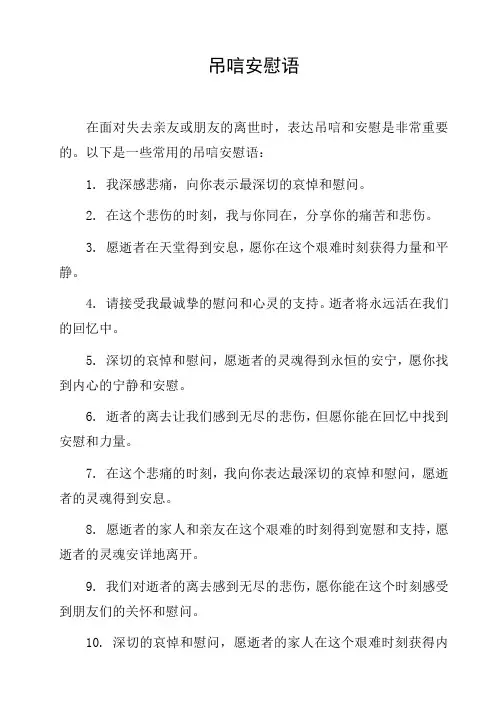 吊唁安慰语

在面对失去亲友或朋友的离世时，表达吊唁和安慰是非常重要的。以下是一些常用的吊唁安慰语：

1. 我深感悲痛，向你表示最深切的哀悼和慰问。

2. 在这个悲伤的时刻，我与你同在，分享你的痛苦和悲伤。

3. 愿逝者在天堂得到安息，愿你在这个艰难时刻获得力量和平静。

4. 请接受我最诚挚的慰问和心灵的支持。逝者将永远活在我们的回忆中。

5. 深切的哀悼和慰问，愿逝者的灵魂得到永恒的安宁，愿你找到内心的宁静和安慰。

6. 逝者的离去让我们感到无尽的悲伤，但愿你能在回忆中找到安慰和力量。

7. 在这个悲痛的时刻，我向你表达最深切的哀悼和慰问，愿逝者的灵魂得到安息。

8. 愿逝者的家人和亲友在这个艰难的时刻得到宽慰和支持，愿逝者的灵魂安详地离开。

9. 我们对逝者的离去感到无尽的悲伤，愿你能在这个时刻感受到朋友们的关怀和慰问。

10. 深切的哀悼和慰问，愿逝者的家人在这个艰难时刻获得内